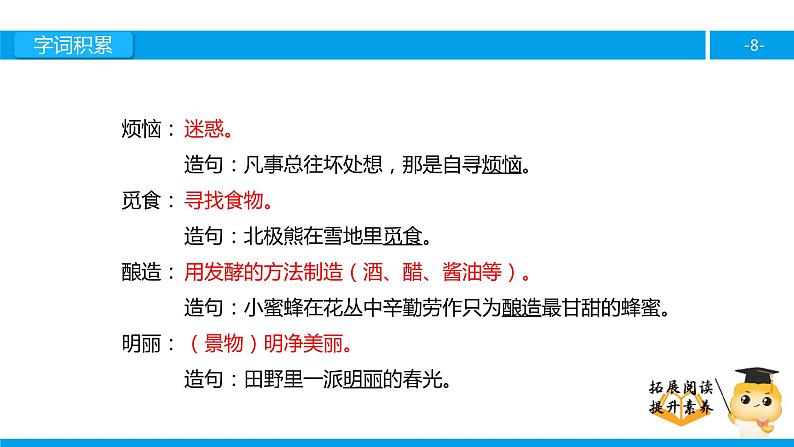 字词积累

-8-

烦恼：迷惑。

造句：凡事总往坏处想，那是自寻烦恼。

觅食：寻找食物。

造句：北极熊在雪地里觅食。

酿造：用发酵的方法制造（酒、醋、酱油等）。

造句：小蜜蜂在花丛中辛勤劳作只为酿造最甘甜的蜂蜜。

明丽：（景物）明净美丽。

造句：田野里一派明丽的春光。

拓展阅读
提升素养